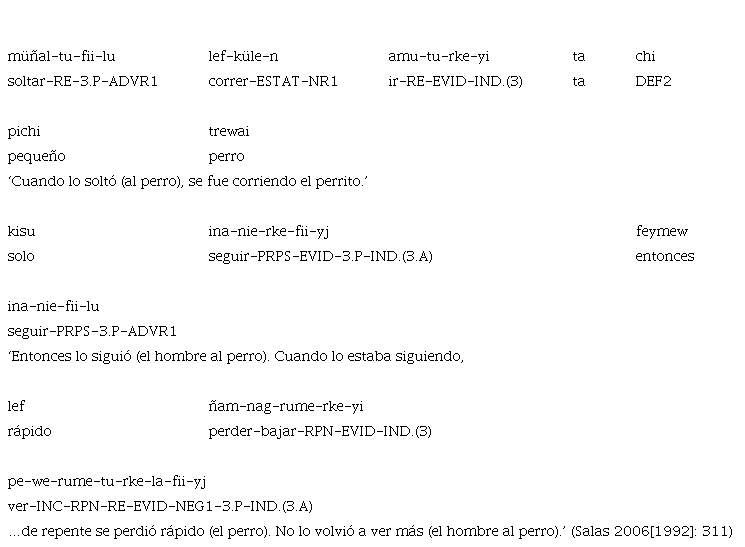 müñal-tu-fii-lu lef-küle-n amu-tu-rke-yi ta chi
soltar-RE-3.P-ADVR1 correr-ESTAT-NR1 ir-RE-EVID-IND.(3) ta DEF2

pichi trewai
pequeño perro
'Cuando lo soltó (al perro), se fue corriendo el perrito.'

kisu ina-nie-rke-fii-yj feymew
solo seguir-PRPS-EVID-3.P-IND.(3.A) entonces

ina-nie-fii-lu
seguir-PRPS-3.P-ADVR1
'Entonces lo siguió (el hombre al perro). Cuando lo estaba siguiendo,

lef ñam-nag-rume-rke-yi
rápido perder-bajar-RPN-EVID-IND.(3)

pe-we-rume-tu-rke-la-fii-yj
ver-INC-RPN-RE-EVID-NEG1-3.P-IND.(3.A)
...de repente se perdió rápido (el perro). No lo volvió a ver más (el hombre al perro).' (Salas 2006[1992]: 311)